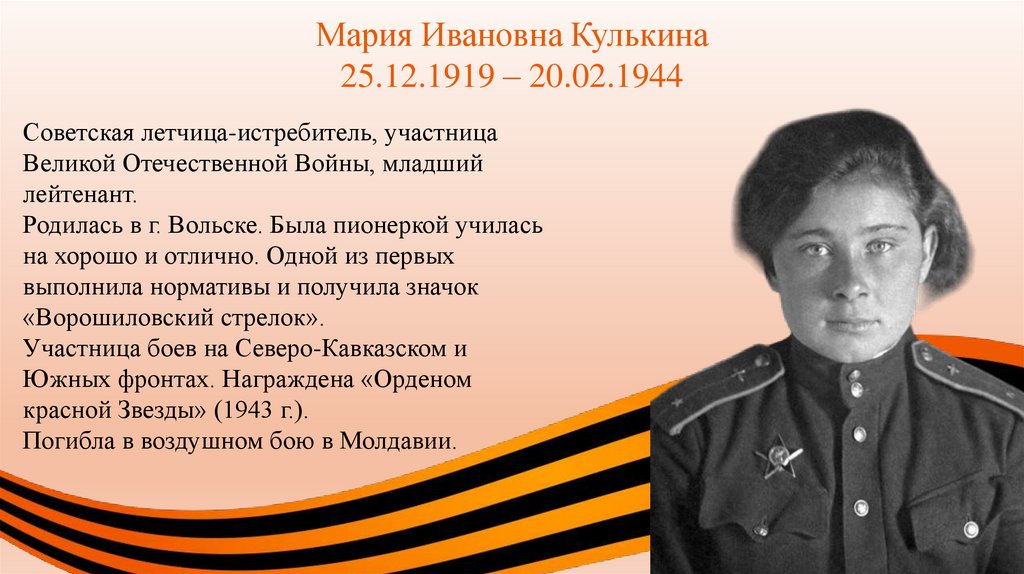 Мария Ивановна Кулькина
25.12.1919 – 20.02.1944

Советская летчица-истребитель, участница Великой Отечественной Войны, младший лейтенант.
Родилась в г. Вольске. Была пионеркой училась на хорошо и отлично. Одной из первых выполнила нормативы и получила значок «Ворошиловский стрелок».
Участница боев на Северо-Кавказском и Южных фронтах. Награждена «Орденом красной Звезды» (1943 г.).
Погибла в воздушном бою в Молдавии.